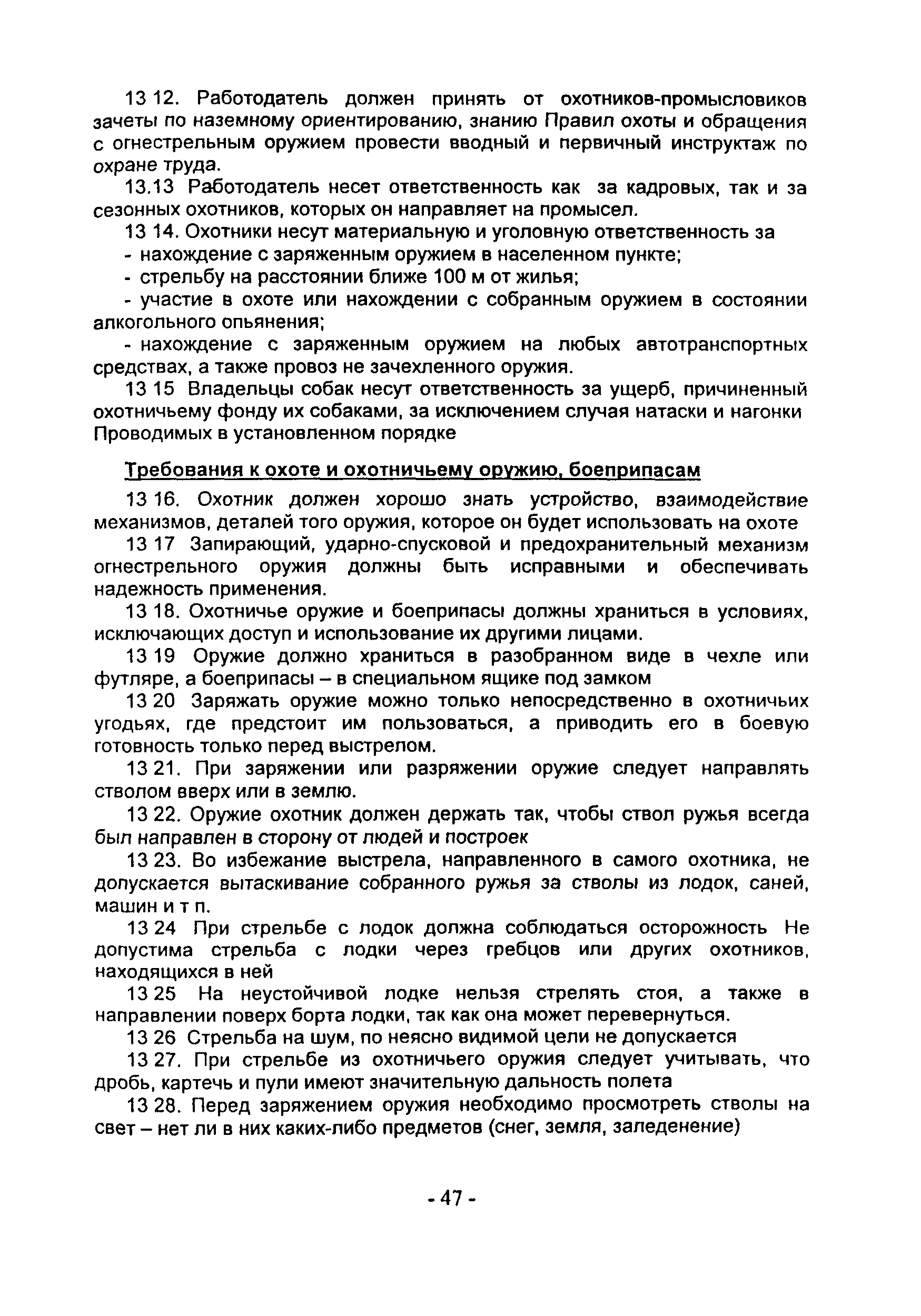 13 12. Работодатель должен принять от охотников-промысловиков зачеты по наземному ориентированию, знанию Правил охоты и обращения с огнестрельным оружием провести вводный и первичный инструктаж по охране труда.

13.13 Работодатель несет ответственность как за кадровых, так и за сезонных охотников, которых он направляет на промысел.

13 14. Охотники несут материальную и уголовную ответственность за

- нахождение с заряженным оружием в населенном пункте;

- стрельбу на расстоянии ближе 100 м от жилья;

- участие в охоте или нахождении с собранным оружием в состоянии алкогольного опьянения;

- нахождение с заряженным оружием на любых автотранспортных средствах, а также провоз не зачехленного оружия.

13 15 Владельцы собак несут ответственность за ущерб, причиненный охотничьему фонду их собаками, за исключением случая натаски и нагонки Проводимых в установленном порядке

Требования к охоте и охотничьему оружию, боеприпасам

13 16. Охотник должен хорошо знать устройство, взаимодействие механизмов, деталей того оружия, которое он будет использовать на охоте

13 17 Запирающий, ударно-спусковой и предохранительный механизм огнестрельного оружия должны быть исправными и обеспечивать надежность применения.

13 18. Охотничье оружие и боеприпасы должны храниться в условиях, исключающих доступ и использование их другими лицами.

13 19 Оружие должно храниться в разобранном виде в чехле или футляре, а боеприпасы – в специальном ящике под замком

13 20 Заряжать оружие можно только непосредственно в охотничьих угодьях, где предстоит им пользоваться, а приводить его в боевую готовность только перед выстрелом.

13 21. При заряжении или разряжении оружие следует направлять стволом вверх или в землю.

13 22. Оружие охотник должен держать так, чтобы ствол ружья всегда был направлен в сторону от людей и построек

13 23. Во избежание выстрела, направленного в самого охотника, не допускается вытаскивание собранного ружья за стволы из лодок, саней, машин и т п.

13 24 При стрельбе с лодок должна соблюдаться осторожность Не допустима стрельба с лодки через гребцов или других охотников, находящихся в ней

13 25 На неустойчивой лодке нельзя стрелять стоя, а также в направлении поверх борта лодки, так как она может перевернуться.

13 26 Стрельба на шум, по неясно видимой цели не допускается

13 27. При стрельбе из охотничьего оружия следует учитывать, что дробь, картечь и пули имеют значительную дальность полета

13 28. Перед заряжением оружия необходимо просмотреть стволы на свет – нет ли в них каких-либо предметов (снег, земля, заледенение)

- 47 -